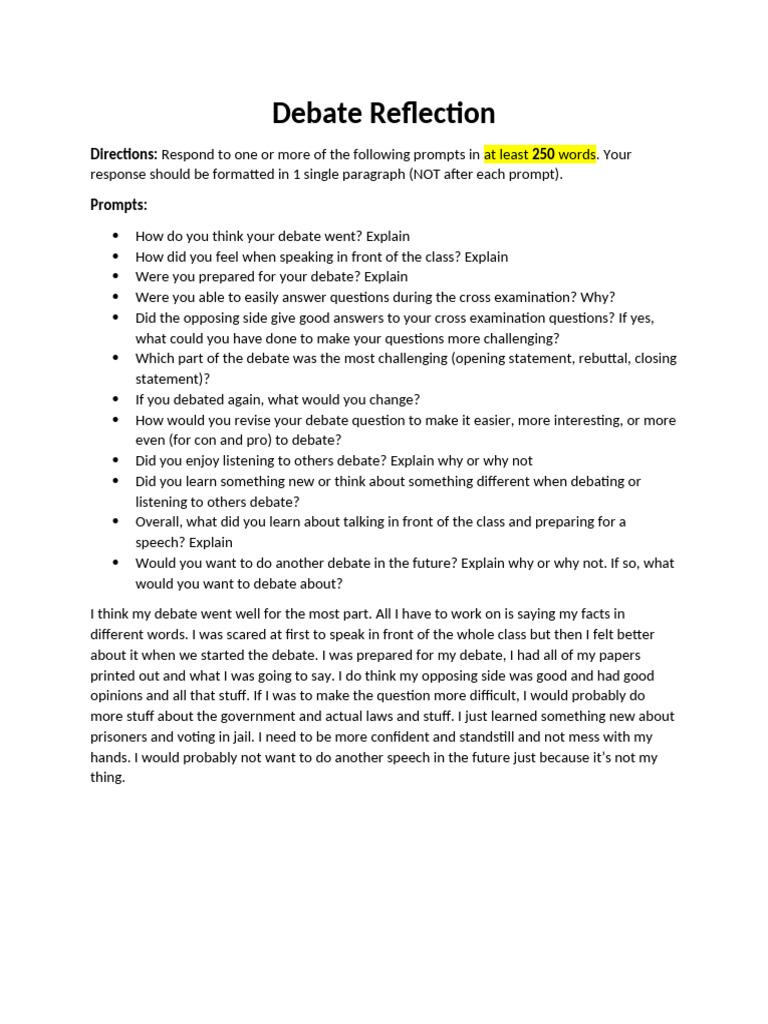 Debate Reflection

Directions: Respond to one or more of the following prompts in at least 250 words. Your response should be formatted in 1 single paragraph (NOT after each prompt).

Prompts:

• How do you think your debate went? Explain
• How did you feel when speaking in front of the class? Explain
• Were you prepared for your debate? Explain
• Were you able to easily answer questions during the cross examination? Why?
• Did the opposing side give good answers to your cross examination questions? If yes, what could you have done to make your questions more challenging?
• Which part of the debate was the most challenging (opening statement, rebuttal, closing statement)?
• If you debated again, what would you change?
• How would you revise your debate question to make it easier, more interesting, or more even (for con and pro) to debate?
• Did you enjoy listening to others debate? Explain why or why not
• Did you learn something new or think about something different when debating or listening to others debate?
• Overall, what did you learn about talking in front of the class and preparing for a speech? Explain
• Would you want to do another debate in the future? Explain why or why not. If so, what would you want to debate about?

I think my debate went well for the most part. All I have to work on is saying my facts in different words. I was scared at first to speak in front of the whole class but then I felt better about it when we started the debate. I was prepared for my debate, I had all of my papers printed out and what I was going to say. I do think my opposing side was good and had good opinions and all that stuff. If I was to make the question more difficult, I would probably do more stuff about the government and actual laws and stuff. I just learned something new about prisoners and voting in jail. I need to be more confident and standstill and not mess with my hands. I would probably not want to do another speech in the future just because it's not my thing.